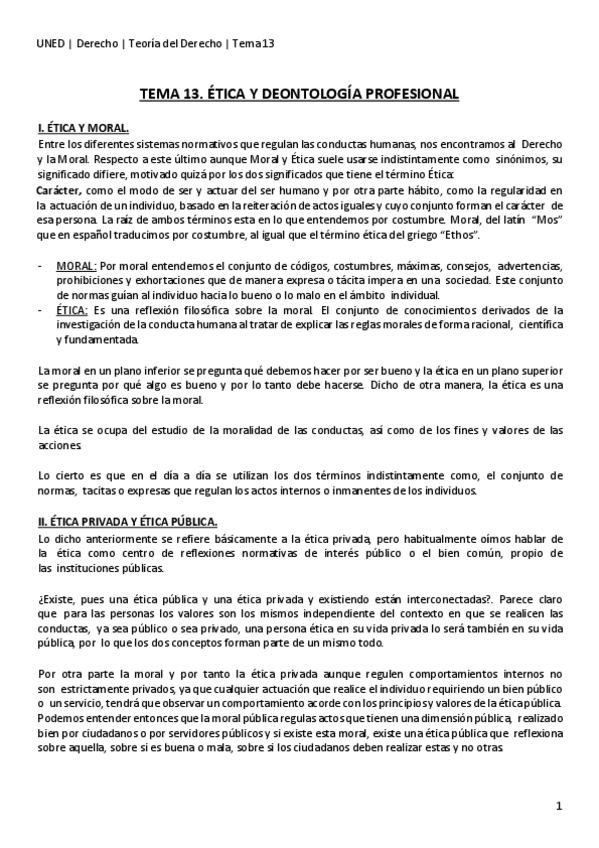 UNED | Derecho | Teoría del Derecho | Tema 13

TEMA 13. ÉTICA Y DEONTOLOGÍA PROFESIONAL

I. ÉTICA Y MORAL.

Entre los diferentes sistemas normativos que regulan las conductas humanas, nos encontramos al Derecho y la Moral. Respecto a este último aunque Moral y Ética suele usarse indistintamente como sinónimos, su significado difiere, motivado quizá por los dos significados que tiene el término Ética:
Carácter, como el modo de ser y actuar del ser humano y por otra parte hábito, como la regularidad en la actuación de un individuo, basado en la reiteración de actos iguales y cuyo conjunto forman el carácter de esa persona. La raíz de ambos términos esta en lo que entendemos por costumbre. Moral, del latín "Mos" que en español traducimos por costumbre, al igual que el término ética del griego "Ethos".

- MORAL: Por moral entendemos el conjunto de códigos, costumbres, máximas, consejos, advertencias, prohibiciones y exhortaciones que de manera expresa o tácita impera en una sociedad. Este conjunto de normas guían al individuo hacia lo bueno o lo malo en el ámbito individual.
- ÉTICA: Es una reflexión filosófica sobre la moral. El conjunto de conocimientos derivados de la investigación de la conducta humana al tratar de explicar las reglas morales de forma racional, científica y fundamentada.

La moral en un plano inferior se pregunta qué debemos hacer por ser bueno y la ética en un plano superior se pregunta por qué algo es bueno y por lo tanto debe hacerse. Dicho de otra manera, la ética es una reflexión filosófica sobre la moral.

La ética se ocupa del estudio de la moralidad de las conductas, así como de los fines y valores de las acciones.

Lo cierto es que en el día a día se utilizan los dos términos indistintamente como, el conjunto de normas, tacitas o expresas que regulan los actos internos o inmanentes de los individuos.

II. ÉTICA PRIVADA Y ÉTICA PÚBLICA.

Lo dicho anteriormente se refiere básicamente a la ética privada, pero habitualmente oímos hablar de la ética como centro de reflexiones normativas de interés público o el bien común, propio de las instituciones públicas.

¿Existe, pues una ética pública y una ética privada y existiendo están interconectadas?. Parece claro que para las personas los valores son los mismos independiente del contexto en que se realicen las conductas, ya sea público o sea privado, una persona ética en su vida privada lo será también en su vida pública, por lo que los dos conceptos forman parte de un mismo todo.

Por otra parte la moral y por tanto la ética privada aunque regulen comportamientos internos no son estrictamente privados, ya que cualquier actuación que realice el individuo requiriendo un bien público o un servicio, tendrá que observar un comportamiento acorde con los principios y valores de la ética pública. Podemos entender entonces que la moral pública regulas actos que tienen una dimensión pública, realizado bien por ciudadanos o por servidores públicos y si existe esta moral, existe una ética pública que reflexiona sobre aquella, sobre si es buena o mala, sobre si los ciudadanos deben realizar estas y no otras.

1